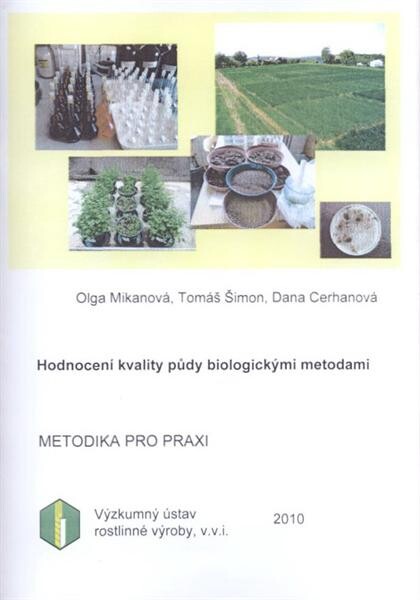 Olga Mikanová, Tomáš Šimon, Dana Cerhanová

Hodnocení kvality půdy biologickými metodami

METODIKA PRO PRAXI

Výzkumný ústav rostlinné výroby, v.v.i.

2010